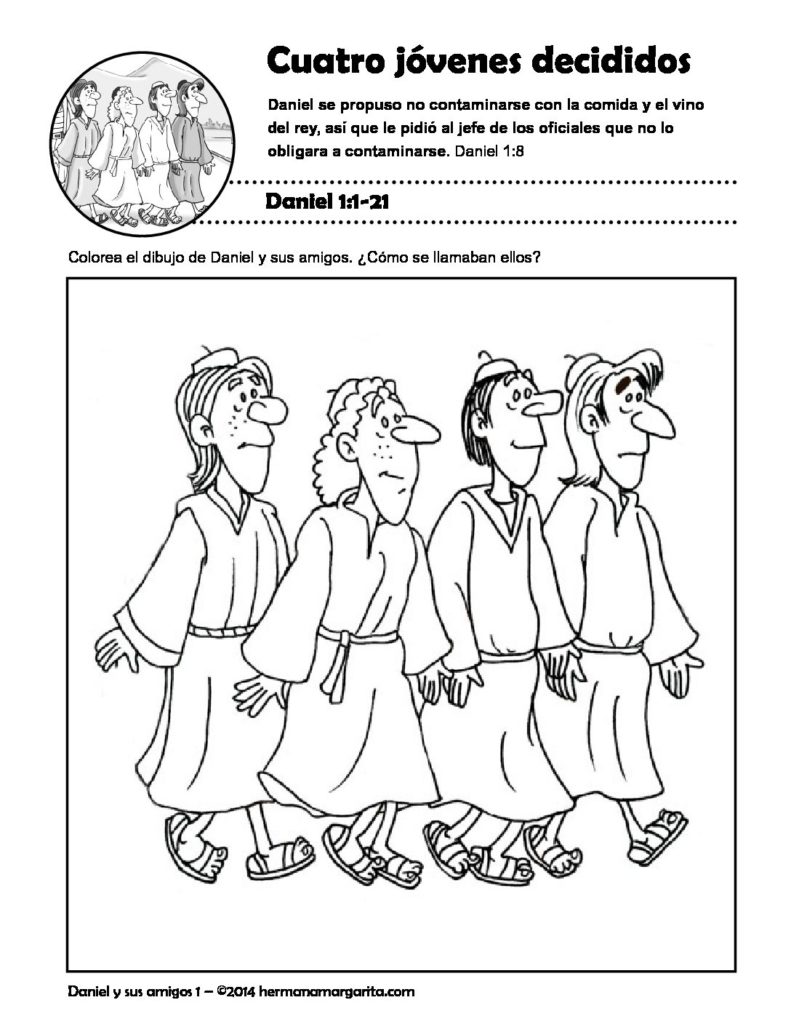 Cuatro jóvenes decididos

Daniel se propuso no contaminarse con la comida y el vino del rey, así que le pidió al jefe de los oficiales que no lo obligara a contaminarse. Daniel 1:8

Daniel 1:1-21

Colorea el dibujo de Daniel y sus amigos. ¿Cómo se llamaban ellos?

Daniel y sus amigos 1 – ©2014 hermanamargarita.com